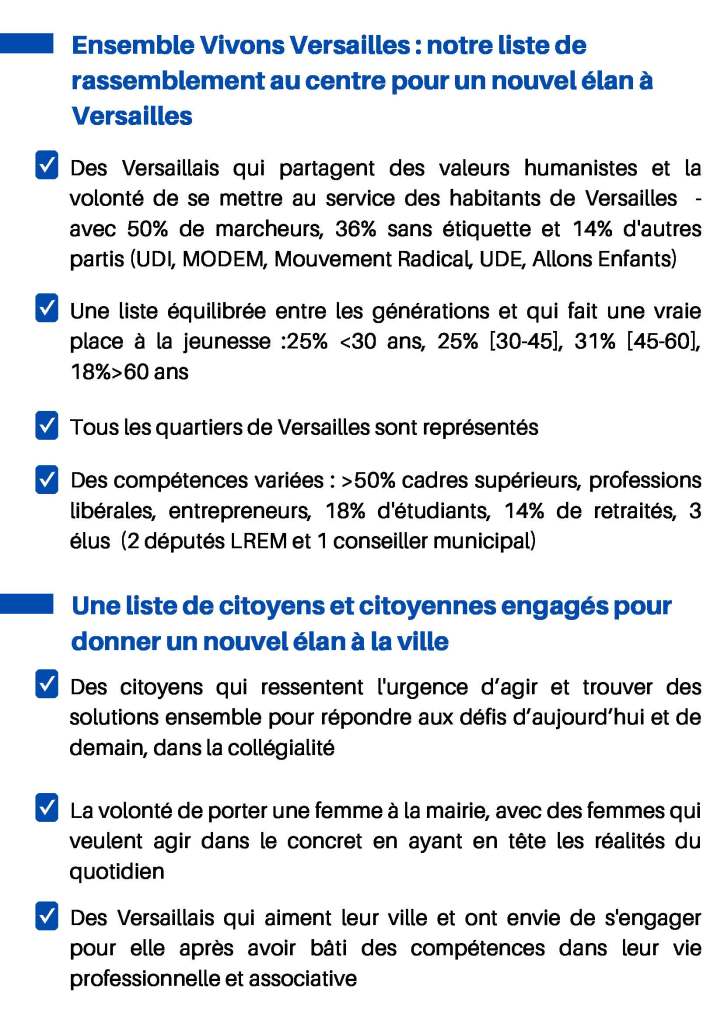 Ensemble Vivons Versailles : notre liste de rassemblement au centre pour un nouvel élan à Versailles

Des Versaillais qui partagent des valeurs humanistes et la volonté de se mettre au service des habitants de Versailles - avec 50% de marcheurs, 36% sans étiquette et 14% d'autres partis (UDI, MODEM, Mouvement Radical, UDE, Allons Enfants)

Une liste équilibrée entre les générations et qui fait une vraie place à la jeunesse :25% <30 ans, 25% [30-45], 31% [45-60], 18%>60 ans

Tous les quartiers de Versailles sont représentés

Des compétences variées : >50% cadres supérieurs, professions libérales, entrepreneurs, 18% d'étudiants, 14% de retraités, 3 élus (2 députés LREM et 1 conseiller municipal)

Une liste de citoyens et citoyennes engagés pour donner un nouvel élan à la ville

Des citoyens qui ressentent l'urgence d'agir et trouver des solutions ensemble pour répondre aux défis d'aujourd'hui et de demain, dans la collégialité

La volonté de porter une femme à la mairie, avec des femmes qui veulent agir dans le concret en ayant en tête les réalités du quotidien

Des Versaillais qui aiment leur ville et ont envie de s'engager pour elle après avoir bâti des compétences dans leur vie professionnelle et associative